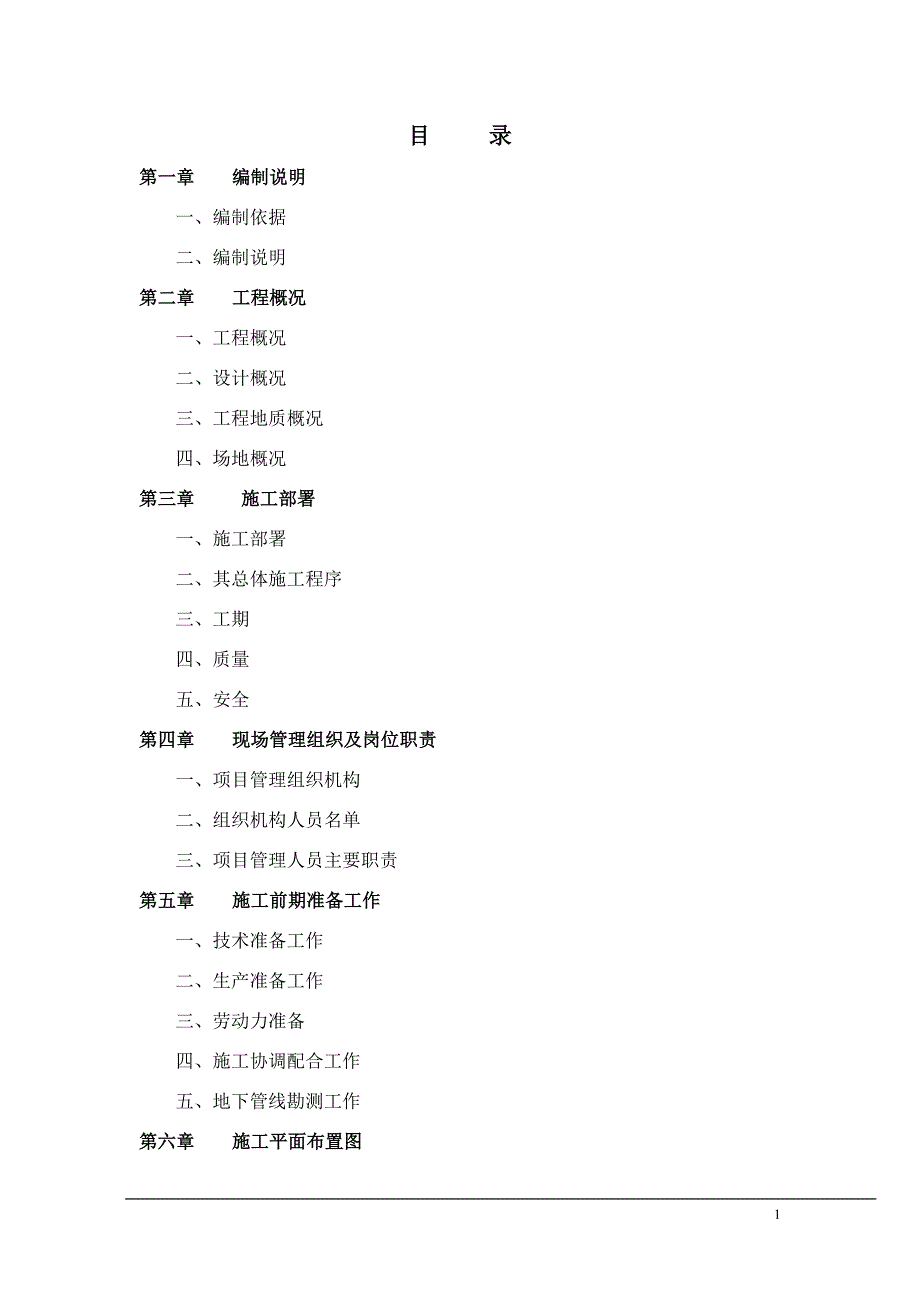 目 录

第一章 编制说明

一、编制依据

二、编制说明

第二章 工程概况

一、工程概况

二、设计概况

三、工程地质概况

四、场地概况

第三章 施工部署

一、施工部署

二、其总体施工程序

三、工期

四、质量

五、安全

第四章 现场管理组织及岗位职责

一、项目管理组织机构

二、组织机构人员名单

三、项目管理人员主要职责

第五章 施工前期准备工作

一、技术准备工作

二、生产准备工作

三、劳动力准备

四、施工协调配合工作

五、地下管线勘测工作

第六章 施工平面布置图

1